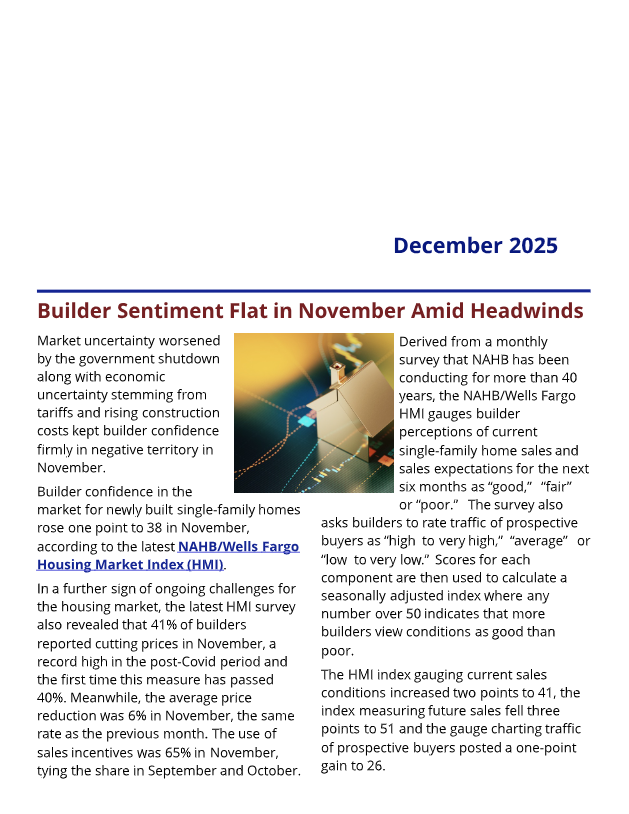 December 2025

Builder Sentiment Flat in November Amid Headwinds

Market uncertainty worsened by the government shutdown along with economic uncertainty stemming from tariffs and rising construction costs kept builder confidence firmly in negative territory in November.

Builder confidence in the market for newly built single-family homes rose one point to 38 in November, according to the latest NAHB/Wells Fargo Housing Market Index (HMI).

In a further sign of ongoing challenges for the housing market, the latest HMI survey also revealed that 41% of builders reported cutting prices in November, a record high in the post-Covid period and the first time this measure has passed 40%. Meanwhile, the average price reduction was 6% in November, the same rate as the previous month. The use of sales incentives was 65% in November, tying the share in September and October.

Derived from a monthly survey that NAHB has been conducting for more than 40 years, the NAHB/Wells Fargo HMI gauges builder perceptions of current single-family home sales and sales expectations for the next six months as "good," "fair" or "poor." The survey also asks builders to rate traffic of prospective buyers as "high to very high," "average" or "low to very low." Scores for each component are then used to calculate a seasonally adjusted index where any number over 50 indicates that more builders view conditions as good than poor.

The HMI index gauging current sales conditions increased two points to 41, the index measuring future sales fell three points to 51 and the gauge charting traffic of prospective buyers posted a one-point gain to 26.